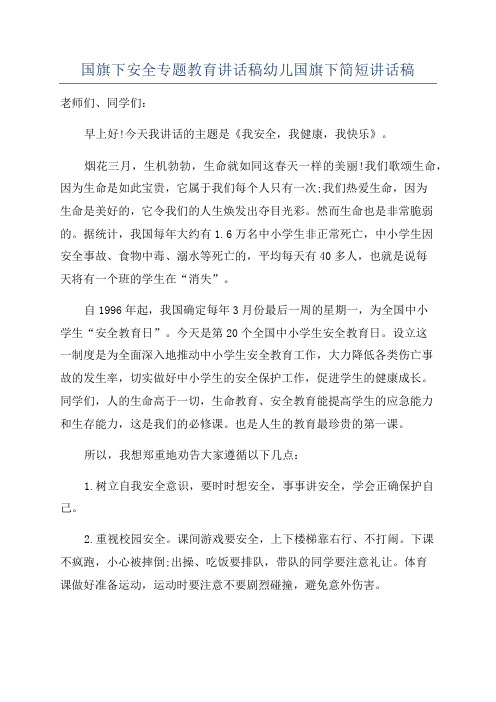 国旗下安全专题教育讲话稿幼儿国旗下简短讲话稿

老师们、同学们:

早上好!今天我讲话的主题是《我安全，我健康，我快乐》。

烟花三月，生机勃勃，生命就如同这春天一样的美丽!我们歌颂生命，因为生命是如此宝贵，它属于我们每个人只有一次;我们热爱生命，因为生命是美好的，它令我们的人生焕发出夺目光彩。然而生命也是非常脆弱的。据统计，我国每年大约有1.6万名中小学生非正常死亡，中小学生因安全事故、食物中毒、溺水等死亡的，平均每天有40多人，也就是说每天将有一个班的学生在“消失”。

自1996年起，我国确定每年3月份最后一周的星期一，为全国中小学生“安全教育日”。今天是第20个全国中小学生安全教育日。设立这一制度是为全面深入地推动中小学生安全教育工作，大力降低各类伤亡事故的发生率，切实做好中小学生的安全保护工作，促进学生的健康成长。同学们，人的生命高于一切，生命教育、安全教育能提高学生的应急能力和生存能力，这是我们的必修课。也是人生的教育最珍贵的第一课。

所以，我想郑重地劝告大家遵循以下几点:

1.树立自我安全意识，要时时想安全，事事讲安全，学会正确保护自己。

2.重视校园安全。课间游戏要安全，上下楼梯靠右行、不打闹。下课不疯跑，小心被摔倒;出操、吃饭要排队，带队的同学要注意礼让。体育课做好准备运动，运动时要注意不要剧烈碰撞，避免意外伤害。